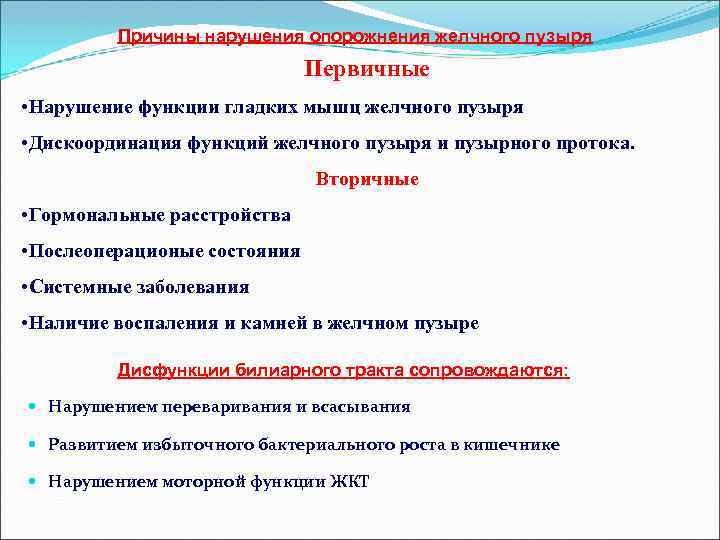 Причины нарушения опорожнения желчного пузыря

Первичные

•Нарушение функции гладких мышц желчного пузыря

•Дискоординация функций желчного пузыря и пузырного протока.

Вторичные

•Гормональные расстройства

•Послеоперационые состояния

•Системные заболевания

•Наличие воспаления и камней в желчном пузыре

Дисфункции билиарного тракта сопровождаются:

• Нарушением переваривания и всасывания

• Развитием избыточного бактериального роста в кишечнике

• Нарушением моторной функции ЖКТ